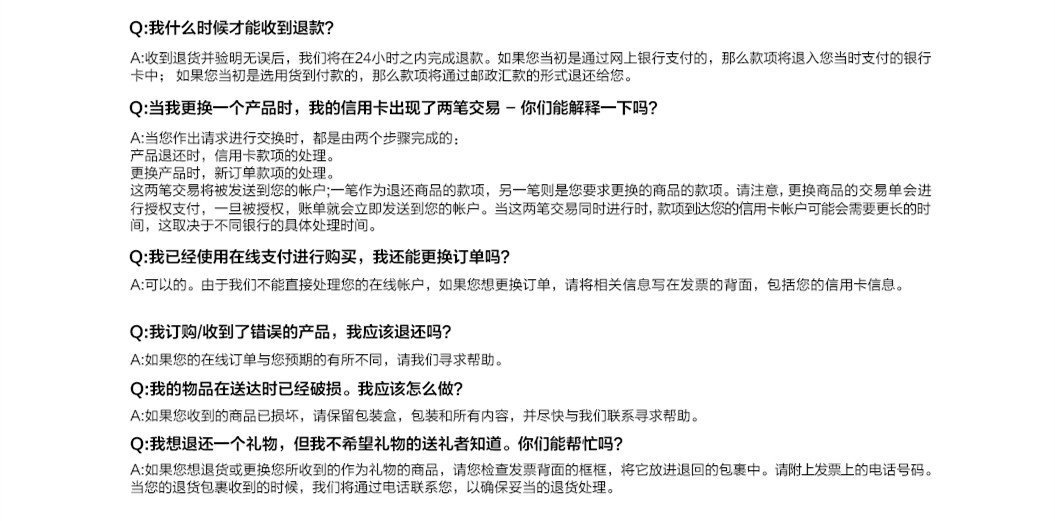 Q:我什么时候才能收到退款?

A:收到退货并验明无误后，我们将在24小时之内完成退款。如果您当初是通过网上银行支付的，那么款项将退入您当时支付的银行卡中；如果您当初是选用货到付款的，那么款项将通过邮政汇款的形式退还给您。

Q:当我更换一个产品时，我的信用卡出现了两笔交易 – 你们能解释一下吗?

A:当您作出请求进行交换时，都是由两个步骤完成的：
产品退还时，信用卡款项的处理。
更换产品时，新订单款项的处理。
这两笔交易将被发送到您的帐户;一笔作为退还商品的款项，另一笔则是您要求更换的商品的款项。请注意，更换商品的交易单会进行授权支付，一旦被授权，账单就会立即发送到您的帐户。当这两笔交易同时进行时，款项到达您的信用卡帐户可能会需要更长的时间，这取决于不同银行的具体处理时间。

Q:我已经使用在线支付进行购买，我还能更换订单吗?

A:可以的。由于我们不能直接处理您的在线帐户，如果您想更换订单，请将相关信息写在发票的背面，包括您的信用卡信息。

Q:我订购/收到了错误的产品，我应该退还吗?

A:如果您的在线订单与您预期的有所不同，请我们寻求帮助。

Q:我的物品在送达时已经破损。我应该怎么做?

A:如果您收到的商品已损坏，请保留包装盒，包装和所有内容，并尽快与我们联系寻求帮助。

Q:我想退还一个礼物，但我不希望礼物的送礼者知道。你们能帮忙吗?

A:如果您想退货或更换您所收到的作为礼物的商品，请您检查发票背面的框框，将它放进退回的包裹中。请附上发票上的电话号码。当您的退货包裹收到的时候，我们将通过电话联系您，以确保妥当的退货处理。